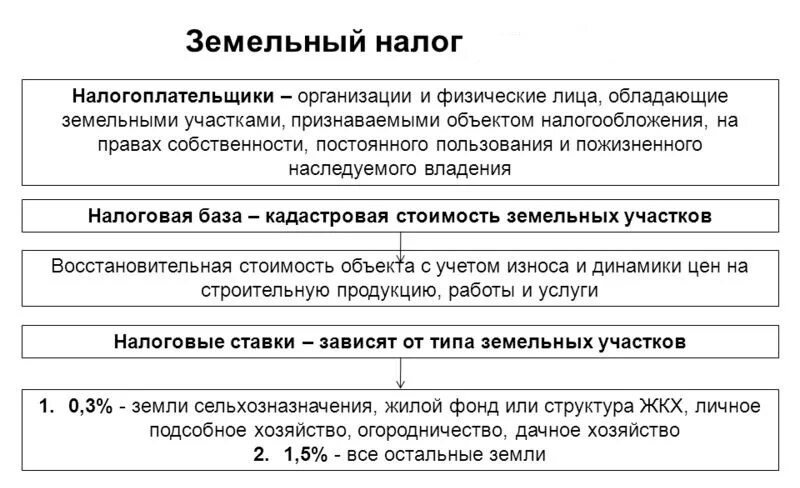 Земельный налог

Налогоплательщики – организации и физические лица, обладающие земельными участками, признаваемыми объектом налогообложения, на правах собственности, постоянного пользования и пожизненного наследуемого владения

Налоговая база – кадастровая стоимость земельных участков

Восстановительная стоимость объекта с учетом износа и динамики цен на строительную продукцию, работы и услуги

Налоговые ставки – зависят от типа земельных участков

1. 0,3% - земли сельхозназначения, жилой фонд или структура ЖКХ, личное подсобное хозяйство, огородничество, дачное хозяйство
2. 1,5% - все остальные земли